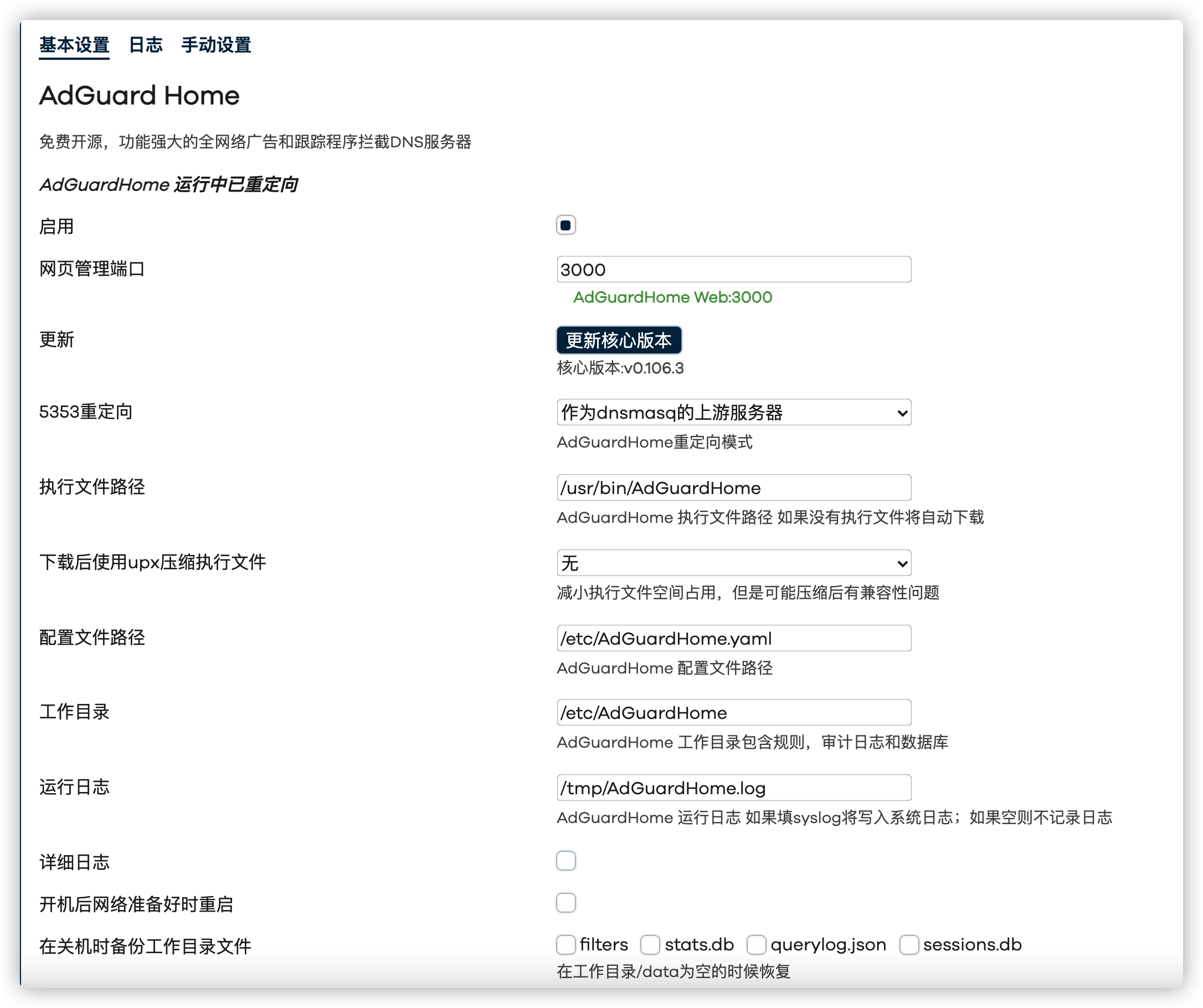 基本设置 日志 手动设置

AdGuard Home

免费开源，功能强大的全网络广告和跟踪程序拦截DNS服务器

AdGuardHome 运行中已重定向

启用

网页管理端口
3000
AdGuardHome Web:3000

更新
更新核心版本
核心版本:v0.106.3

5353重定向
作为dnsmasq的上游服务器
AdGuardHome重定向模式

执行文件路径
/usr/bin/AdGuardHome
AdGuardHome 执行文件路径 如果没有执行文件将自动下载

下载后使用upx压缩执行文件
无
减小执行文件空间占用，但是可能压缩后有兼容性问题

配置文件路径
/etc/AdGuardHome.yaml
AdGuardHome 配置文件路径

工作目录
/etc/AdGuardHome
AdGuardHome 工作目录包含规则，审计日志和数据库

运行日志
/tmp/AdGuardHome.log
AdGuardHome 运行日志 如果填syslog将写入系统日志；如果空则不记录日志

详细日志

开机后网络准备好时重启

在关机时备份工作目录文件
filters stats.db querylog.json sessions.db
在工作目录/data为空的时候恢复